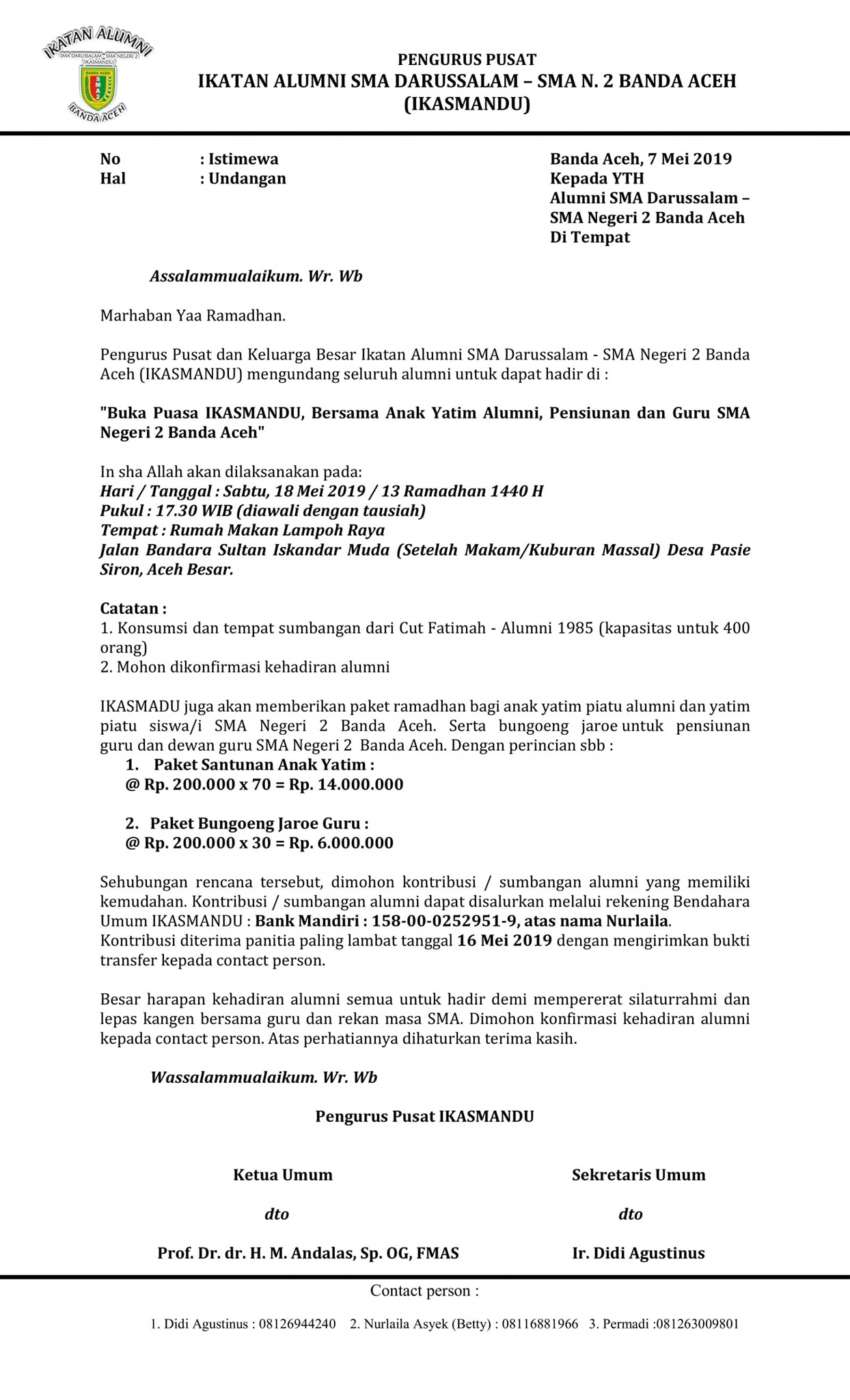 IKATAN ALUMNI
SMA DARUSSALAM - SMA NEGERI 2 (IKASMANDU)
BANDA ACEH
SMA 2
BANDA ACEH

PENGURUS PUSAT
IKATAN ALUMNI SMA DARUSSALAM – SMA N. 2 BANDA ACEH
(IKASMANDU)

No : Istimewa
Hal : Undangan

Banda Aceh, 7 Mei 2019
Kepada YTH
Alumni SMA Darussalam – SMA Negeri 2 Banda Aceh
Di Tempat

Assalammualaikum. Wr. Wb

Marhaban Yaa Ramadhan.

Pengurus Pusat dan Keluarga Besar Ikatan Alumni SMA Darussalam - SMA Negeri 2 Banda Aceh (IKASMANDU) mengundang seluruh alumni untuk dapat hadir di :

"Buka Puasa IKASMANDU, Bersama Anak Yatim Alumni, Pensiunan dan Guru SMA Negeri 2 Banda Aceh"

In sha Allah akan dilaksanakan pada:
Hari / Tanggal : Sabtu, 18 Mei 2019 / 13 Ramadhan 1440 H
Pukul : 17.30 WIB (diawali dengan tausiah)
Tempat : Rumah Makan Lampoh Raya
Jalan Bandara Sultan Iskandar Muda (Setelah Makam/Kuburan Massal) Desa Pasie Siron, Aceh Besar.

Catatan :
1. Konsumsi dan tempat sumbangan dari Cut Fatimah - Alumni 1985 (kapasitas untuk 400 orang)
2. Mohon dikonfirmasi kehadiran alumni

IKASMADU juga akan memberikan paket ramadhan bagi anak yatim piatu alumni dan yatim piatu siswa/i SMA Negeri 2 Banda Aceh. Serta bungoeng jaroe untuk pensiunan guru dan dewan guru SMA Negeri 2 Banda Aceh. Dengan perincian sbb :
1. Paket Santunan Anak Yatim :
@ Rp. 200.000 x 70 = Rp. 14.000.000

2. Paket Bungoeng Jaroe Guru :
@ Rp. 200.000 x 30 = Rp. 6.000.000

Sehubungan rencana tersebut, dimohon kontribusi / sumbangan alumni yang memiliki kemudahan. Kontribusi / sumbangan alumni dapat disalurkan melalui rekening Bendahara Umum IKASMANDU : Bank Mandiri : 158-00-0252951-9, atas nama Nurlaila.
Kontribusi diterima panitia paling lambat tanggal 16 Mei 2019 dengan mengirimkan bukti transfer kepada contact person.

Besar harapan kehadiran alumni semua untuk hadir demi mempererat silaturrahmi dan lepas kangen bersama guru dan rekan masa SMA. Dimohon konfirmasi kehadiran alumni kepada contact person. Atas perhatiannya dihaturkan terima kasih.

Wassalammualaikum. Wr. Wb

Pengurus Pusat IKASMANDU

Ketua Umum

dto

Prof. Dr. dr. H. M. Andalas, Sp. OG, FMAS

Sekretaris Umum

dto

Ir. Didi Agustinus

Contact person :

1. Didi Agustinus : 08126944240 2. Nurlaila Asyek (Betty) : 08116881966 3. Permadi :081263009801